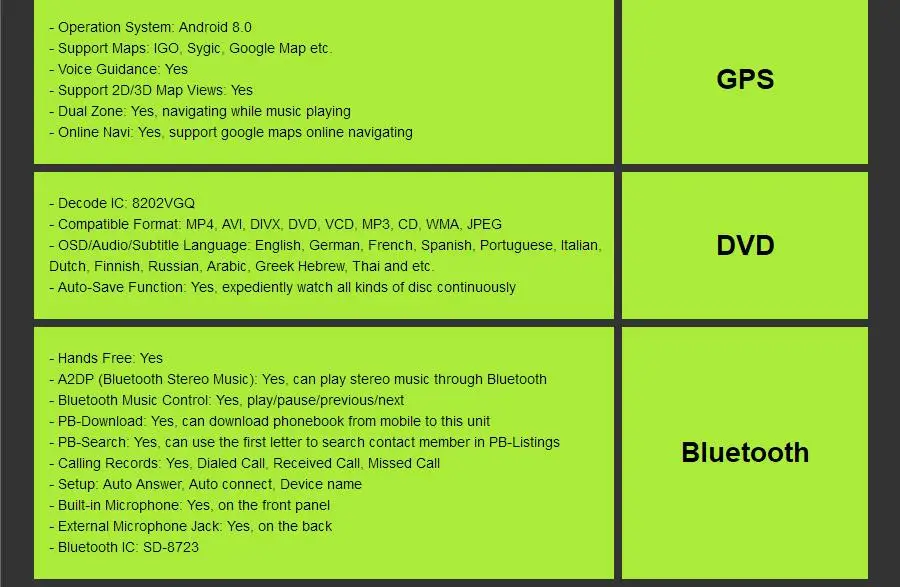 | | |
|---|---|
| - Operation System: Android 8.0<br>- Support Maps: IGO, Sygic, Google Map etc.<br>- Voice Guidance: Yes<br>- Support 2D/3D Map Views: Yes<br>- Dual Zone: Yes, navigating while music playing<br>- Online Navi: Yes, support google maps online navigating | GPS |
| - Decode IC: 8202VGQ<br>- Compatible Format: MP4, AVI, DIVX, DVD, VCD, MP3, CD, WMA, JPEG<br>- OSD/Audio/Subtitle Language: English, German, French, Spanish, Portuguese, Italian, Dutch, Finnish, Russian, Arabic, Greek Hebrew, Thai and etc.<br>- Auto-Save Function: Yes, expediently watch all kinds of disc continuously | DVD |
| - Hands Free: Yes<br>- A2DP (Bluetooth Stereo Music): Yes, can play stereo music through Bluetooth<br>- Bluetooth Music Control: Yes, play/pause/previous/next<br>- PB-Download: Yes, can download phonebook from mobile to this unit<br>- PB-Search: Yes, can use the first letter to search contact member in PB-Listings<br>- Calling Records: Yes, Dialed Call, Received Call, Missed Call<br>- Setup: Auto Answer, Auto connect, Device name<br>- Built-in Microphone: Yes, on the front panel<br>- External Microphone Jack: Yes, on the back<br>- Bluetooth IC: SD-8723 | Bluetooth |